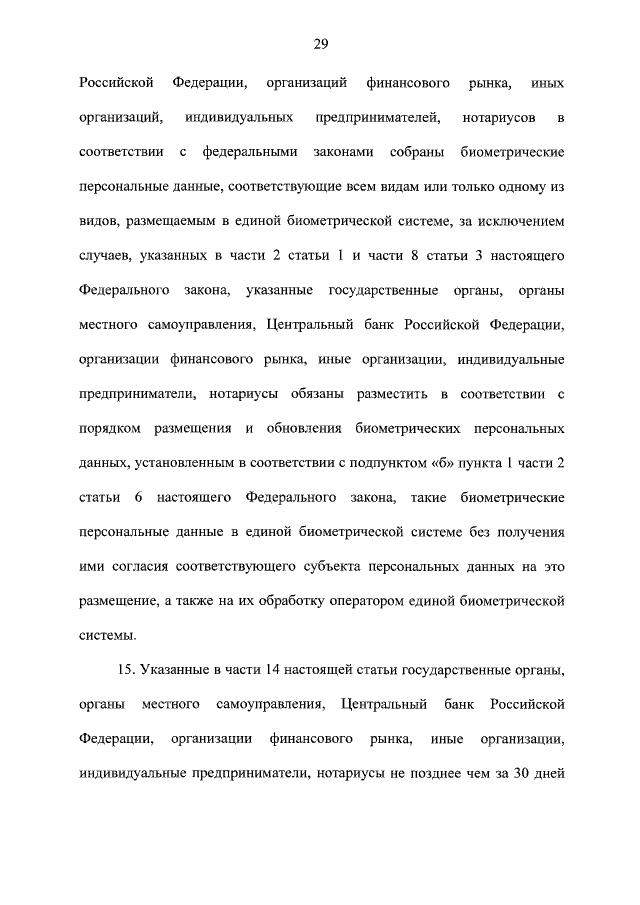 29

Российской Федерации, организаций финансового рынка, иных организаций, индивидуальных предпринимателей, нотариусов в соответствии с федеральными законами собраны биометрические персональные данные, соответствующие всем видам или только одному из видов, размещаемым в единой биометрической системе, за исключением случаев, указанных в части 2 статьи 1 и части 8 статьи 3 настоящего Федерального закона, указанные государственные органы, органы местного самоуправления, Центральный банк Российской Федерации, организации финансового рынка, иные организации, индивидуальные предприниматели, нотариусы обязаны разместить в соответствии с порядком размещения и обновления биометрических персональных данных, установленным в соответствии с подпунктом «б» пункта 1 части 2 статьи 6 настоящего Федерального закона, такие биометрические персональные данные в единой биометрической системе без получения ими согласия соответствующего субъекта персональных данных на это размещение, а также на их обработку оператором единой биометрической системы.

15. Указанные в части 14 настоящей статьи государственные органы, органы местного самоуправления, Центральный банк Российской Федерации, организации финансового рынка, иные организации, индивидуальные предприниматели, нотариусы не позднее чем за 30 дней